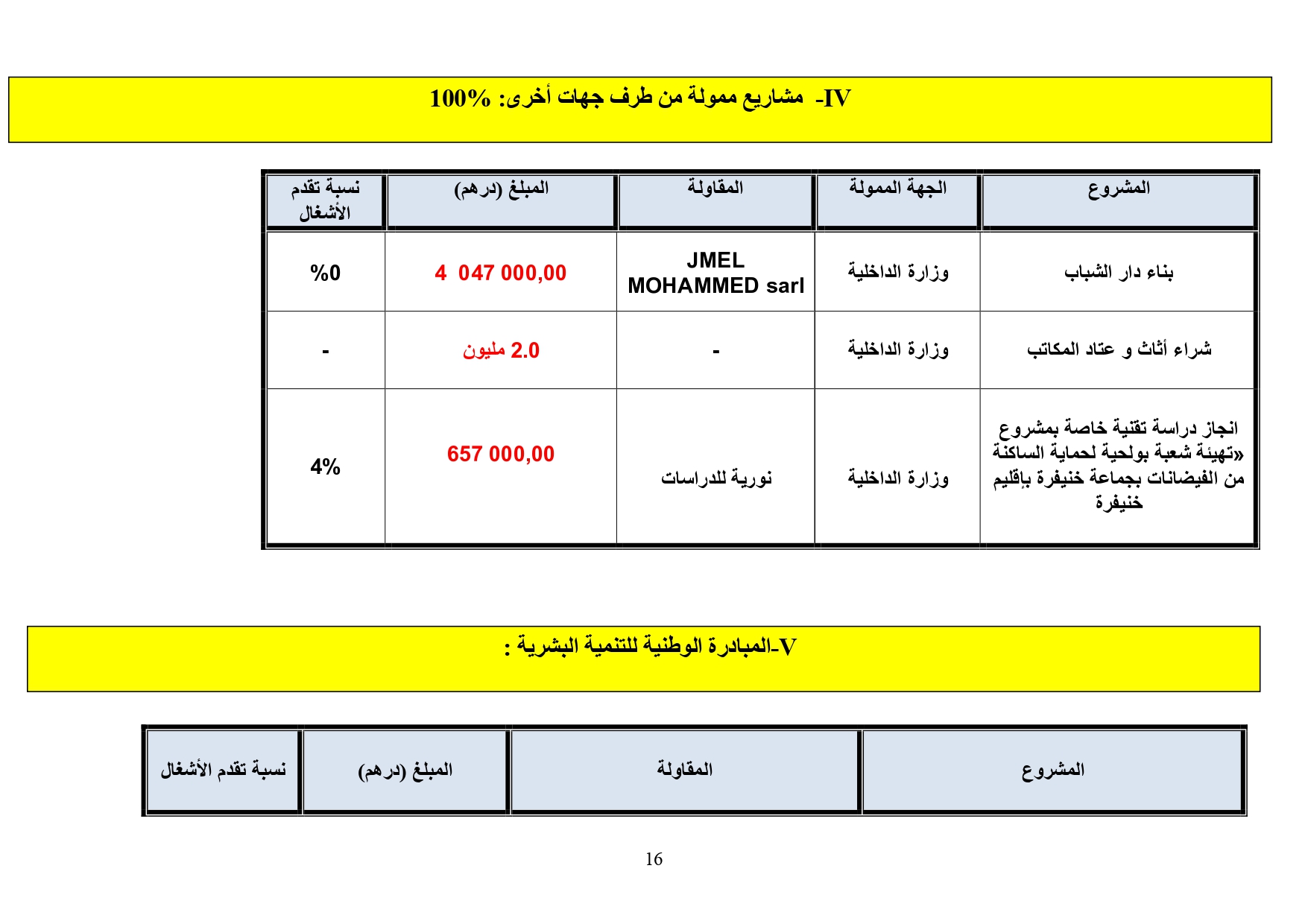 IV- مشاريع ممولة من طرف جهات أخرى: 100%

| المشروع | الجهة الممولة | المقاولة | المبلغ (درهم) | نسبة تقدم الأشغال |
|---|---|---|---|---|
| بناء دار الشباب | وزارة الداخلية | JMEL MOHAMMED sarl | 4 047 000,00 | %0 |
| شراء أثاث و عتاد المكاتب | وزارة الداخلية | - | 2.0 مليون | - |
| انجاز دراسة تقنية خاصة بمشروع «تهيئة شعبة بولحية لحماية الساكنة من الفيضانات بجماعة خنيفرة بإقليم خنيفرة | وزارة الداخلية | نورية للدراسات | 657 000,00 | 4% |

V-المبادرة الوطنية للتنمية البشرية :

| المشروع | المقاولة | المبلغ (درهم) | نسبة تقدم الأشغال |
|---|---|---|---|

16